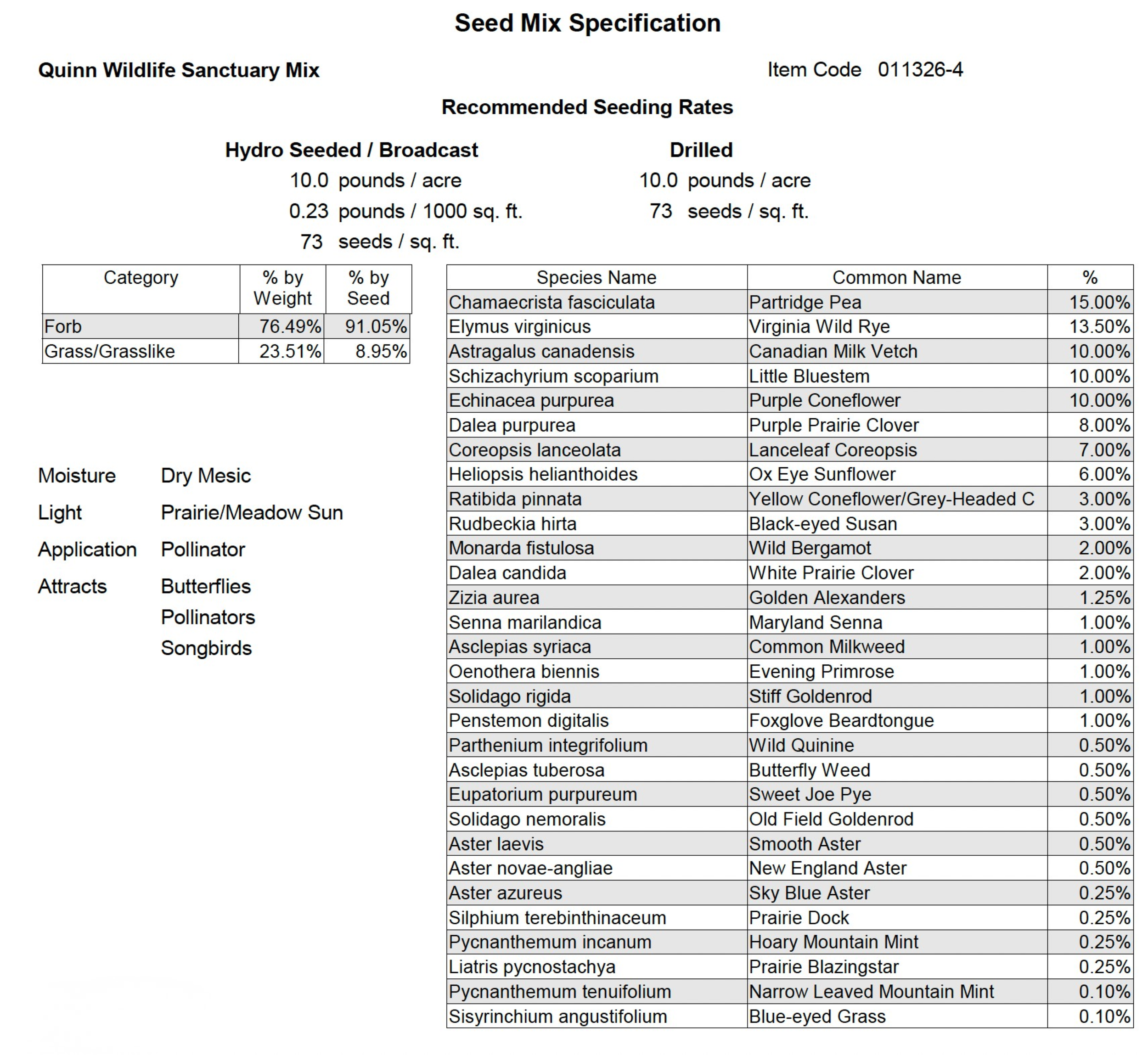 Seed Mix Specification

Quinn Wildlife Sanctuary Mix

Item Code 011326-4

Recommended Seeding Rates

Hydro Seeded / Broadcast
10.0 pounds / acre
0.23 pounds / 1000 sq. ft.
73 seeds / sq. ft.

Drilled
10.0 pounds / acre
73 seeds / sq. ft.

| Category | % by Weight | % by Seed |
|---|---|---|
| Forb | 76.49% | 91.05% |
| Grass/Grasslike | 23.51% | 8.95% |

Moisture Dry Mesic

Light Prairie/Meadow Sun

Application Pollinator

Attracts Butterflies
Pollinators
Songbirds

| Species Name | Common Name | % |
|---|---|---|
| Chamaecrista fasciculata | Partridge Pea | 15.00% |
| Elymus virginicus | Virginia Wild Rye | 13.50% |
| Astragalus canadensis | Canadian Milk Vetch | 10.00% |
| Schizachyrium scoparium | Little Bluestem | 10.00% |
| Echinacea purpurea | Purple Coneflower | 10.00% |
| Dalea purpurea | Purple Prairie Clover | 8.00% |
| Coreopsis lanceolata | Lanceleaf Coreopsis | 7.00% |
| Heliopsis helianthoides | Ox Eye Sunflower | 6.00% |
| Ratibida pinnata | Yellow Coneflower/Grey-Headed C | 3.00% |
| Rudbeckia hirta | Black-eyed Susan | 3.00% |
| Monarda fistulosa | Wild Bergamot | 2.00% |
| Dalea candida | White Prairie Clover | 2.00% |
| Zizia aurea | Golden Alexanders | 1.25% |
| Senna marilandica | Maryland Senna | 1.00% |
| Asclepias syriaca | Common Milkweed | 1.00% |
| Oenothera biennis | Evening Primrose | 1.00% |
| Solidago rigida | Stiff Goldenrod | 1.00% |
| Penstemon digitalis | Foxglove Beardtongue | 1.00% |
| Parthenium integrifolium | Wild Quinine | 0.50% |
| Asclepias tuberosa | Butterfly Weed | 0.50% |
| Eupatorium purpureum | Sweet Joe Pye | 0.50% |
| Solidago nemoralis | Old Field Goldenrod | 0.50% |
| Aster laevis | Smooth Aster | 0.50% |
| Aster novae-angliae | New England Aster | 0.50% |
| Aster azureus | Sky Blue Aster | 0.25% |
| Silphium terebinthinaceum | Prairie Dock | 0.25% |
| Pycnanthemum incanum | Hoary Mountain Mint | 0.25% |
| Liatris pycnostachya | Prairie Blazingstar | 0.25% |
| Pycnanthemum tenuifolium | Narrow Leaved Mountain Mint | 0.10% |
| Sisyrinchium angustifolium | Blue-eyed Grass | 0.10% |